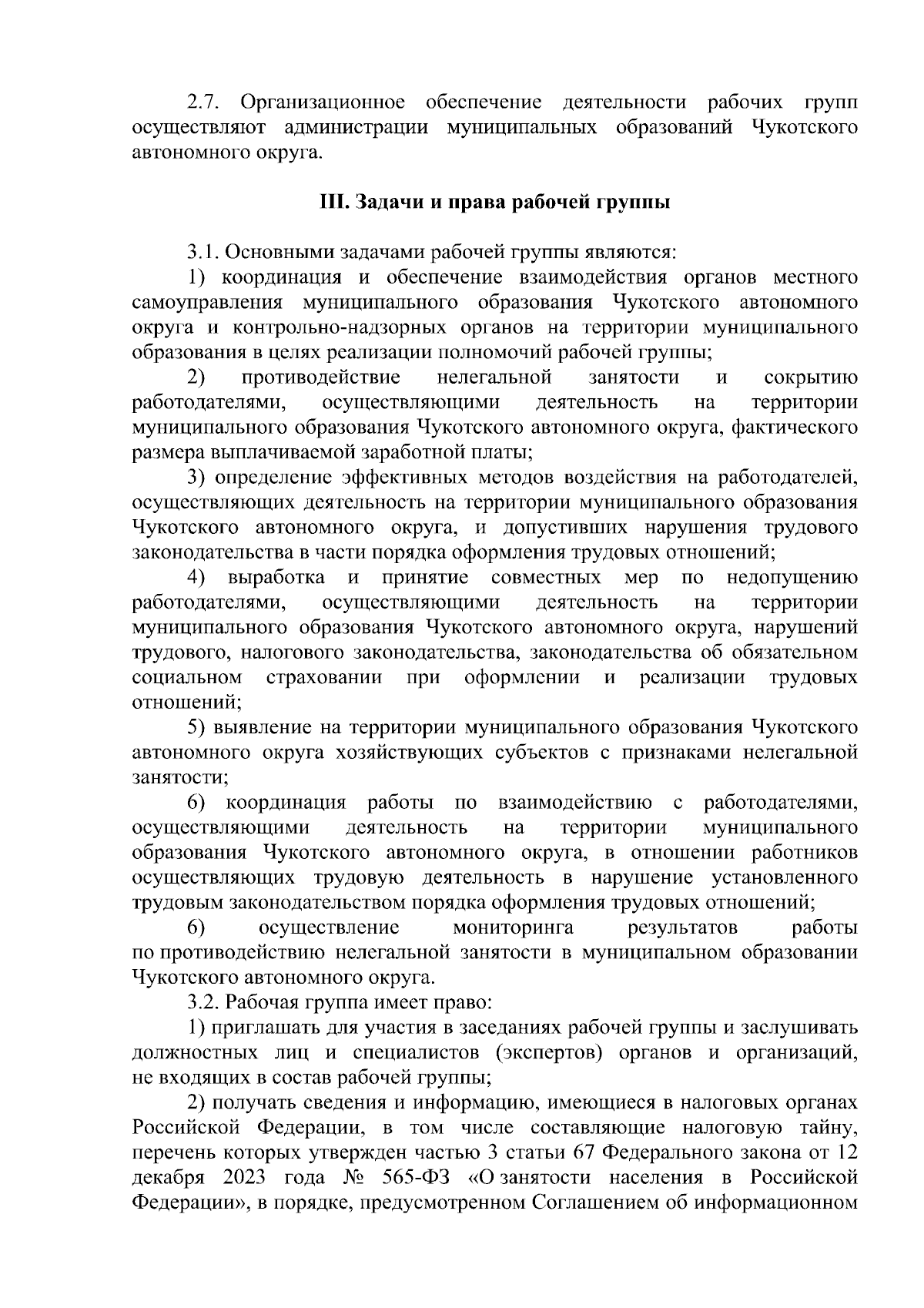 2.7. Организационное обеспечение деятельности рабочих групп осуществляют администрации муниципальных образований Чукотского автономного округа.

III. Задачи и права рабочей группы

3.1. Основными задачами рабочей группы являются:

1) координация и обеспечение взаимодействия органов местного самоуправления муниципального образования Чукотского автономного округа и контрольно-надзорных органов на территории муниципального образования в целях реализации полномочий рабочей группы;

2) противодействие нелегальной занятости и сокрытию работодателями, осуществляющими деятельность на территории муниципального образования Чукотского автономного округа, фактического размера выплачиваемой заработной платы;

3) определение эффективных методов воздействия на работодателей, осуществляющих деятельность на территории муниципального образования Чукотского автономного округа, и допустивших нарушения трудового законодательства в части порядка оформления трудовых отношений;

4) выработка и принятие совместных мер по недопущению работодателями, осуществляющими деятельность на территории муниципального образования Чукотского автономного округа, нарушений трудового, налогового законодательства, законодательства об обязательном социальном страховании при оформлении и реализации трудовых отношений;

5) выявление на территории муниципального образования Чукотского автономного округа хозяйствующих субъектов с признаками нелегальной занятости;

6) координация работы по взаимодействию с работодателями, осуществляющими деятельность на территории муниципального образования Чукотского автономного округа, в отношении работников осуществляющих трудовую деятельность в нарушение установленного трудовым законодательством порядка оформления трудовых отношений;

6) осуществление мониторинга результатов работы по противодействию нелегальной занятости в муниципальном образовании Чукотского автономного округа.

3.2. Рабочая группа имеет право:

1) приглашать для участия в заседаниях рабочей группы и заслушивать должностных лиц и специалистов (экспертов) органов и организаций, не входящих в состав рабочей группы;

2) получать сведения и информацию, имеющиеся в налоговых органах Российской Федерации, в том числе составляющие налоговую тайну, перечень которых утвержден частью 3 статьи 67 Федерального закона от 12 декабря 2023 года № 565-ФЗ «О занятости населения в Российской Федерации», в порядке, предусмотренном Соглашением об информационном